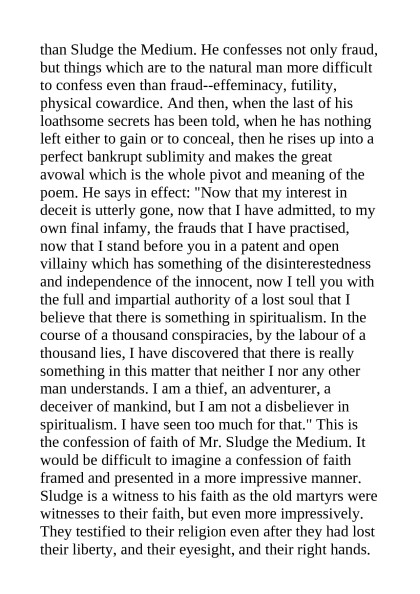 than Sludge the Medium. He confesses not only fraud, but things which are to the natural man more difficult to confess even than fraud--effeminacy, futility, physical cowardice. And then, when the last of his loathsome secrets has been told, when he has nothing left either to gain or to conceal, then he rises up into a perfect bankrupt sublimity and makes the great avowal which is the whole pivot and meaning of the poem. He says in effect: "Now that my interest in deceit is utterly gone, now that I have admitted, to my own final infamy, the frauds that I have practised, now that I stand before you in a patent and open villainy which has something of the disinterestedness and independence of the innocent, now I tell you with the full and impartial authority of a lost soul that I believe that there is something in spiritualism. In the course of a thousand conspiracies, by the labour of a thousand lies, I have discovered that there is really something in this matter that neither I nor any other man understands. I am a thief, an adventurer, a deceiver of mankind, but I am not a disbeliever in spiritualism. I have seen too much for that." This is the confession of faith of Mr. Sludge the Medium. It would be difficult to imagine a confession of faith framed and presented in a more impressive manner. Sludge is a witness to his faith as the old martyrs were witnesses to their faith, but even more impressively. They testified to their religion even after they had lost their liberty, and their eyesight, and their right hands.